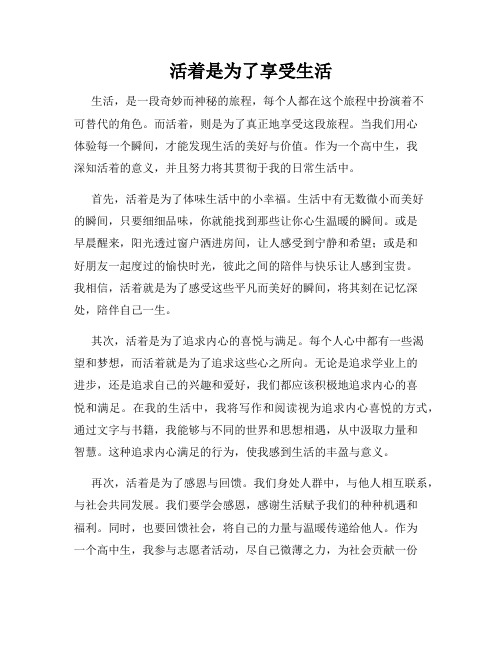 活着是为了享受生活

生活，是一段奇妙而神秘的旅程，每个人都在这个旅程中扮演着不可替代的角色。而活着，则是为了真正地享受这段旅程。当我们用心体验每一个瞬间，才能发现生活的美好与价值。作为一个高中生，我深知活着的意义，并且努力将其贯彻于我的日常生活中。

首先，活着是为了体味生活中的小幸福。生活中有无数微小而美好的瞬间，只要细细品味，你就能找到那些让你心生温暖的瞬间。或是早晨醒来，阳光透过窗户洒进房间，让人感受到宁静和希望；或是和好朋友一起度过的愉快时光，彼此之间的陪伴与快乐让人感到宝贵。我相信，活着就是为了感受这些平凡而美好的瞬间，将其刻在记忆深处，陪伴自己一生。

其次，活着是为了追求内心的喜悦与满足。每个人心中都有一些渴望和梦想，而活着就是为了追求这些心之所向。无论是追求学业上的进步，还是追求自己的兴趣和爱好，我们都应该积极地追求内心的喜悦和满足。在我的生活中，我将写作和阅读视为追求内心喜悦的方式，通过文字与书籍，我能够与不同的世界和思想相遇，从中汲取力量和智慧。这种追求内心满足的行为，使我感到生活的丰盈与意义。

再次，活着是为了感恩与回馈。我们身处人群中，与他人相互联系，与社会共同发展。我们要学会感恩，感谢生活赋予我们的种种机遇和福利。同时，也要回馈社会，将自己的力量与温暖传递给他人。作为一个高中生，我参与志愿者活动，尽自己微薄之力，为社会贡献一份